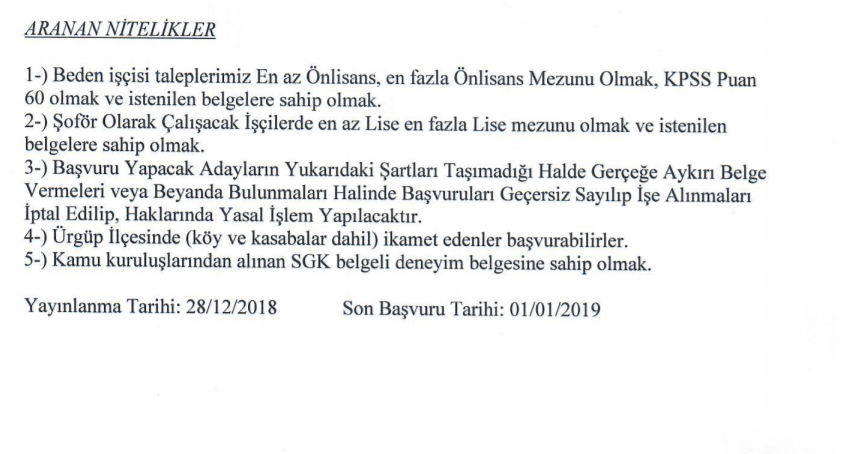 ARANAN NİTELİKLER

1-) Beden işçisi taleplerimiz En az Önlisans, en fazla Önlisans Mezunu Olmak, KPSS Puan 60 olmak ve istenilen belgelere sahip olmak.
2-) Şoför Olarak Çalışacak İşçilerde en az Lise en fazla Lise mezunu olmak ve istenilen belgelere sahip olmak.
3-) Başvuru Yapacak Adayların Yukarıdaki Şartları Taşımadığı Halde Gerçeğe Aykırı Belge Vermeleri veya Beyanda Bulunmaları Halinde Başvuruları Geçersiz Sayılıp İşe Alınmaları İptal Edilip, Haklarında Yasal İşlem Yapılacaktır.
4-) Ürgüp İlçesinde (köy ve kasabalar dahil) ikamet edenler başvurabilirler.
5-) Kamu kuruluşlarından alınan SGK belgeli deneyim belgesine sahip olmak.

Yayınlanma Tarihi: 28/12/2018 Son Başvuru Tarihi: 01/01/2019